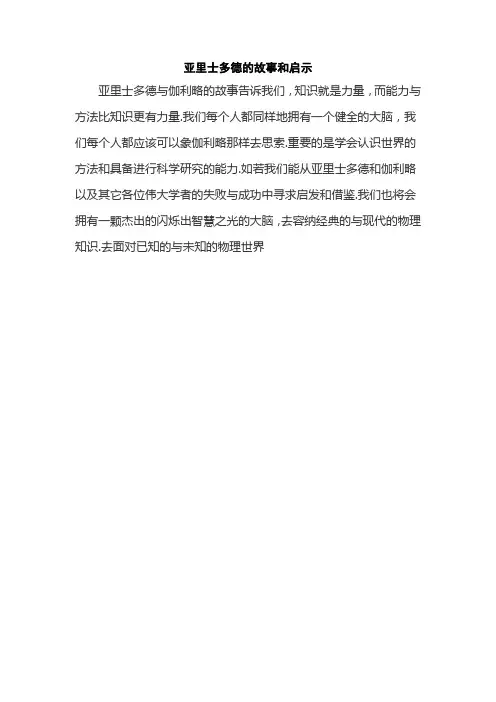 亚里士多德的故事和启示

亚里士多德与伽利略的故事告诉我们，知识就是力量，而能力与方法比知识更有力量.我们每个人都同样地拥有一个健全的大脑，我们每个人都应该可以象伽利略那样去思索.重要的是学会认识世界的方法和具备进行科学研究的能力.如若我们能从亚里士多德和伽利略以及其它各位伟大学者的失败与成功中寻求启发和借鉴.我们也将会拥有一颗杰出的闪烁出智慧之光的大脑，去容纳经典的与现代的物理知识.去面对已知的与未知的物理世界